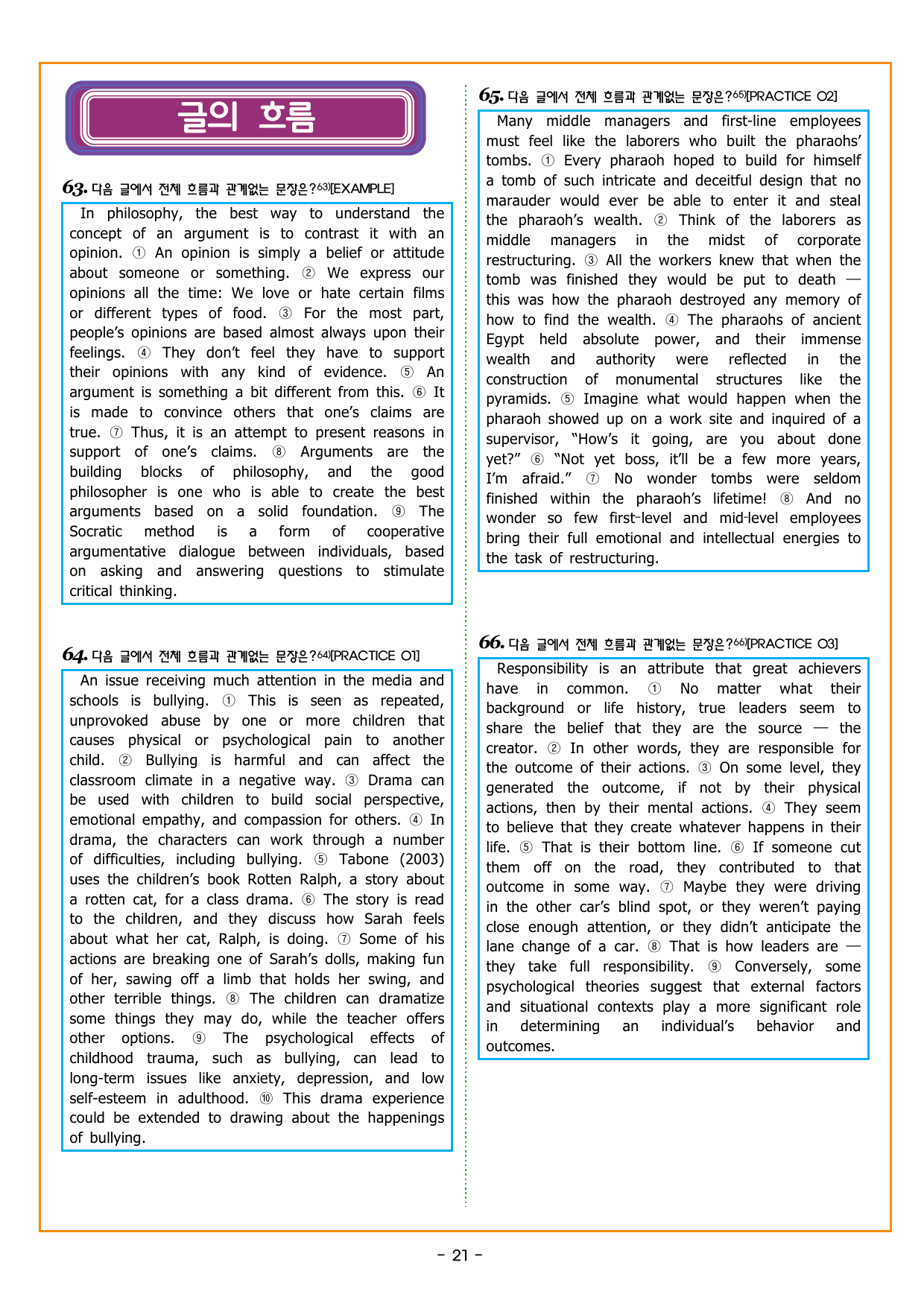 글의 흐름

63. 다음 글에서 전체 흐름과 관계없는 문장은?$^{63)}$[EXAMPLE]

In philosophy, the best way to understand the concept of an argument is to contrast it with an opinion. ① An opinion is simply a belief or attitude about someone or something. ② We express our opinions all the time: We love or hate certain films or different types of food. ③ For the most part, people's opinions are based almost always upon their feelings. ④ They don't feel they have to support their opinions with any kind of evidence. ⑤ An argument is something a bit different from this. ⑥ It is made to convince others that one's claims are true. ⑦ Thus, it is an attempt to present reasons in support of one's claims. ⑧ Arguments are the building blocks of philosophy, and the good philosopher is one who is able to create the best arguments based on a solid foundation. ⑨ The Socratic method is a form of cooperative argumentative dialogue between individuals, based on asking and answering questions to stimulate critical thinking.

64. 다음 글에서 전체 흐름과 관계없는 문장은?$^{64)}$[PRACTICE 01]

An issue receiving much attention in the media and schools is bullying. ① This is seen as repeated, unprovoked abuse by one or more children that causes physical or psychological pain to another child. ② Bullying is harmful and can affect the classroom climate in a negative way. ③ Drama can be used with children to build social perspective, emotional empathy, and compassion for others. ④ In drama, the characters can work through a number of difficulties, including bullying. ⑤ Tabone (2003) uses the children's book Rotten Ralph, a story about a rotten cat, for a class drama. ⑥ The story is read to the children, and they discuss how Sarah feels about what her cat, Ralph, is doing. ⑦ Some of his actions are breaking one of Sarah's dolls, making fun of her, sawing off a limb that holds her swing, and other terrible things. ⑧ The children can dramatize some things they may do, while the teacher offers other options. ⑨ The psychological effects of childhood trauma, such as bullying, can lead to long-term issues like anxiety, depression, and low self-esteem in adulthood. ⑩ This drama experience could be extended to drawing about the happenings of bullying.

65. 다음 글에서 전체 흐름과 관계없는 문장은?$^{65)}$[PRACTICE 02]

Many middle managers and first-line employees must feel like the laborers who built the pharaohs' tombs. ① Every pharaoh hoped to build for himself a tomb of such intricate and deceitful design that no marauder would ever be able to enter it and steal the pharaoh's wealth. ② Think of the laborers as middle managers in the midst of corporate restructuring. ③ All the workers knew that when the tomb was finished they would be put to death — this was how the pharaoh destroyed any memory of how to find the wealth. ④ The pharaohs of ancient Egypt held absolute power, and their immense wealth and authority were reflected in the construction of monumental structures like the pyramids. ⑤ Imagine what would happen when the pharaoh showed up on a work site and inquired of a supervisor, "How's it going, are you about done yet?" ⑥ "Not yet boss, it'll be a few more years, I'm afraid." ⑦ No wonder tombs were seldom finished within the pharaoh's lifetime! ⑧ And no wonder so few first-level and mid-level employees bring their full emotional and intellectual energies to the task of restructuring.

66. 다음 글에서 전체 흐름과 관계없는 문장은?$^{66)}$[PRACTICE 03]

Responsibility is an attribute that great achievers have in common. ① No matter what their background or life history, true leaders seem to share the belief that they are the source — the creator. ② In other words, they are responsible for the outcome of their actions. ③ On some level, they generated the outcome, if not by their physical actions, then by their mental actions. ④ They seem to believe that they create whatever happens in their life. ⑤ That is their bottom line. ⑥ If someone cut them off on the road, they contributed to that outcome in some way. ⑦ Maybe they were driving in the other car's blind spot, or they weren't paying close enough attention, or they didn't anticipate the lane change of a car. ⑧ That is how leaders are — they take full responsibility. ⑨ Conversely, some psychological theories suggest that external factors and situational contexts play a more significant role in determining an individual's behavior and outcomes.

- 21 -